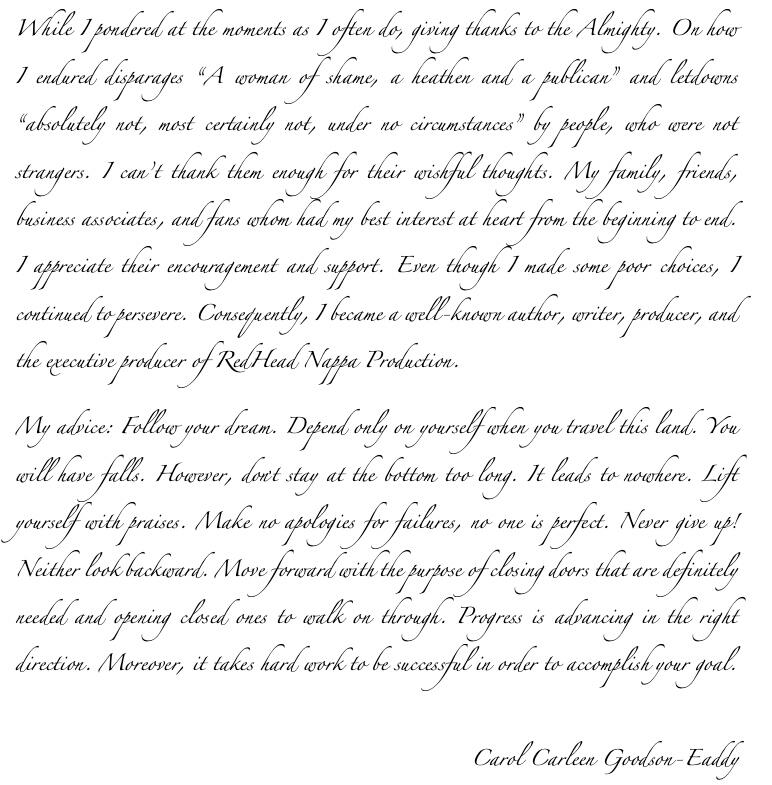 While I pondered at the moments as I often do, giving thanks to the Almighty. On how I endured disparages "A woman of shame, a heathen and a publican" and letdowns "absolutely not, most certainly not, under no circumstances" by people, who were not strangers. I can't thank them enough for their wishful thoughts. My family, friends, business associates, and fans whom had my best interest at heart from the beginning to end. I appreciate their encouragement and support. Even though I made some poor choices, I continued to persevere. Consequently, I became a well-known author, writer, producer, and the executive producer of RedHead Nappa Production.

My advice: Follow your dream. Depend only on yourself when you travel this land. You will have falls. However, don't stay at the bottom too long. It leads to nowhere. Lift yourself with praises. Make no apologies for failures, no one is perfect. Never give up! Neither look backward. Move forward with the purpose of closing doors that are definitely needed and opening closed ones to walk on through. Progress is advancing in the right direction. Moreover, it takes hard work to be successful in order to accomplish your goal.

Carol Carleen Goodson-Eaddy